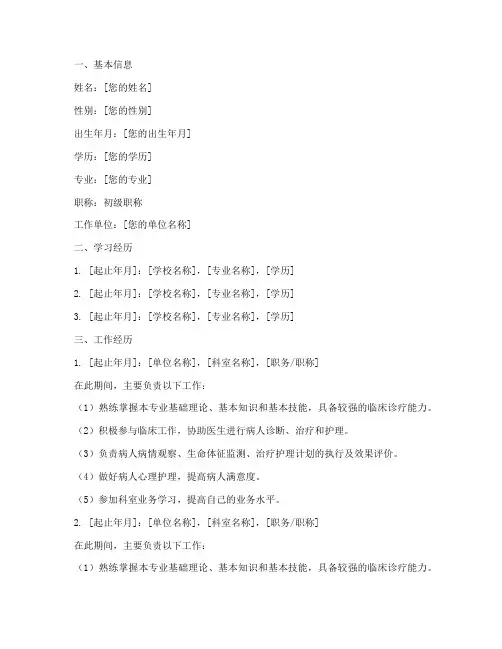 一、基本信息

姓名：[您的姓名]

性别：[您的性别]

出生年月：[您的出生年月]

学历：[您的学历]

专业：[您的专业]

职称：初级职称

工作单位：[您的单位名称]

二、学习经历

1. [起止年月]：[学校名称]，[专业名称]，[学历]

2. [起止年月]：[学校名称]，[专业名称]，[学历]

3. [起止年月]：[学校名称]，[专业名称]，[学历]

三、工作经历

1. [起止年月]：[单位名称]，[科室名称]，[职务/职称]

在此期间，主要负责以下工作：

（1）熟练掌握本专业基础理论、基本知识和基本技能，具备较强的临床诊疗能力。

（2）积极参与临床工作，协助医生进行病人诊断、治疗和护理。

（3）负责病人病情观察、生命体征监测、治疗护理计划的执行及效果评价。

（4）做好病人心理护理，提高病人满意度。

（5）参加科室业务学习，提高自己的业务水平。

2. [起止年月]：[单位名称]，[科室名称]，[职务/职称]

在此期间，主要负责以下工作：

（1）熟练掌握本专业基础理论、基本知识和基本技能，具备较强的临床诊疗能力。